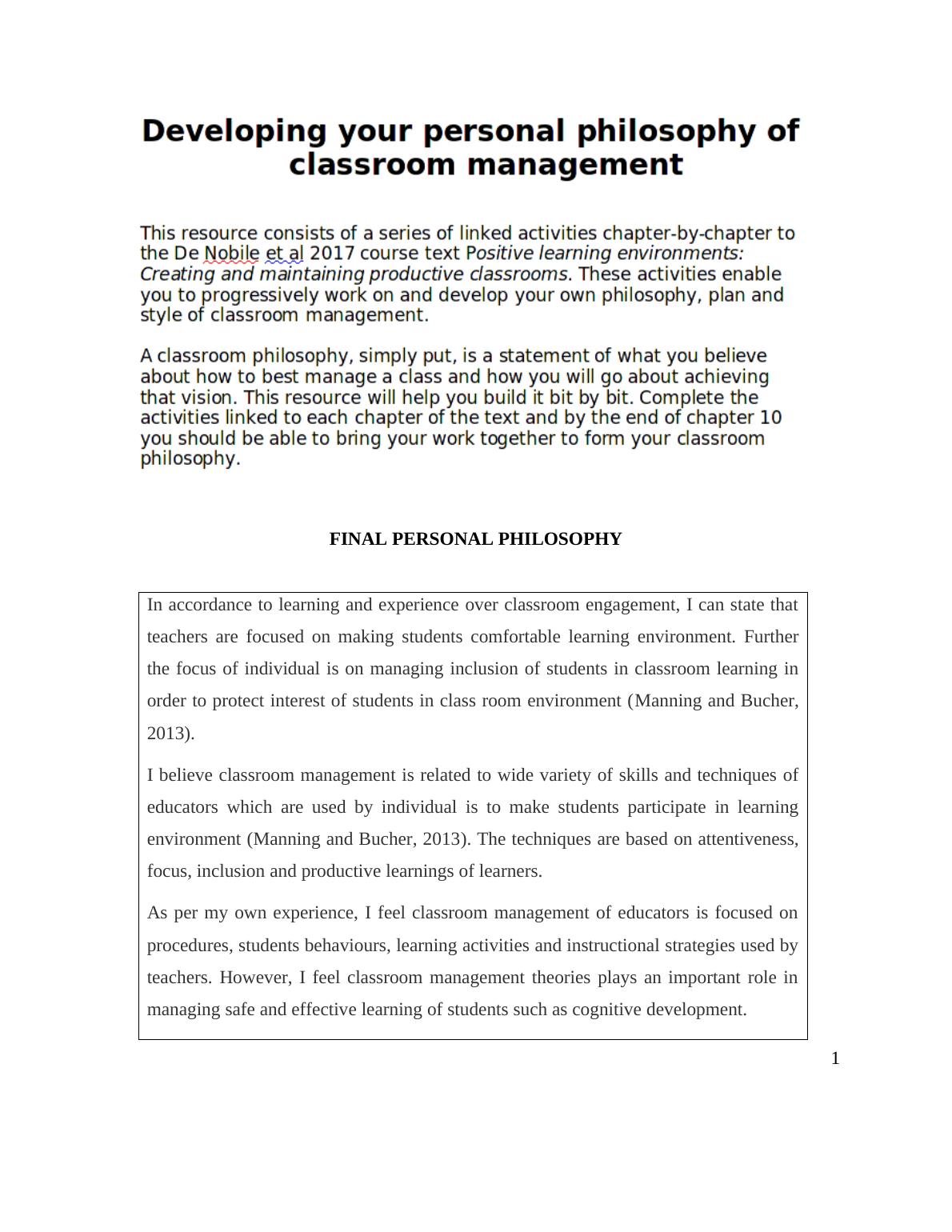 Developing your personal philosophy of classroom management

This resource consists of a series of linked activities chapter-by-chapter to the De Nobile et al 2017 course text Positive learning environments: Creating and maintaining productive classrooms. These activities enable you to progressively work on and develop your own philosophy, plan and style of classroom management.

A classroom philosophy, simply put, is a statement of what you believe about how to best manage a class and how you will go about achieving that vision. This resource will help you build it bit by bit. Complete the activities linked to each chapter of the text and by the end of chapter 10 you should be able to bring your work together to form your classroom philosophy.

FINAL PERSONAL PHILOSOPHY

In accordance to learning and experience over classroom engagement, I can state that teachers are focused on making students comfortable learning environment. Further the focus of individual is on managing inclusion of students in classroom learning in order to protect interest of students in class room environment (Manning and Bucher, 2013).

I believe classroom management is related to wide variety of skills and techniques of educators which are used by individual is to make students participate in learning environment (Manning and Bucher, 2013). The techniques are based on attentiveness, focus, inclusion and productive learnings of learners.

As per my own experience, I feel classroom management of educators is focused on procedures, students behaviours, learning activities and instructional strategies used by teachers. However, I feel classroom management theories plays an important role in managing safe and effective learning of students such as cognitive development.

1